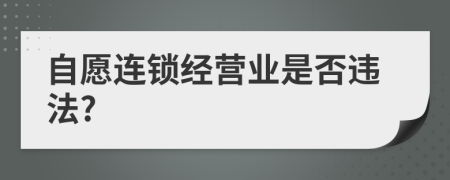 自愿连锁经营业是否违法?